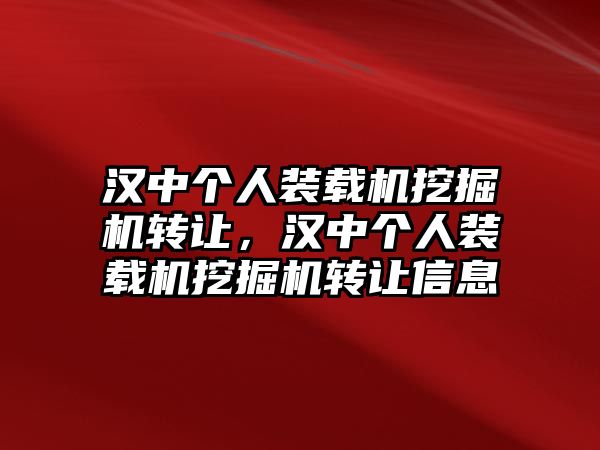 汉中个人装载机挖掘机转让，汉中个人装载机挖掘机转让信息